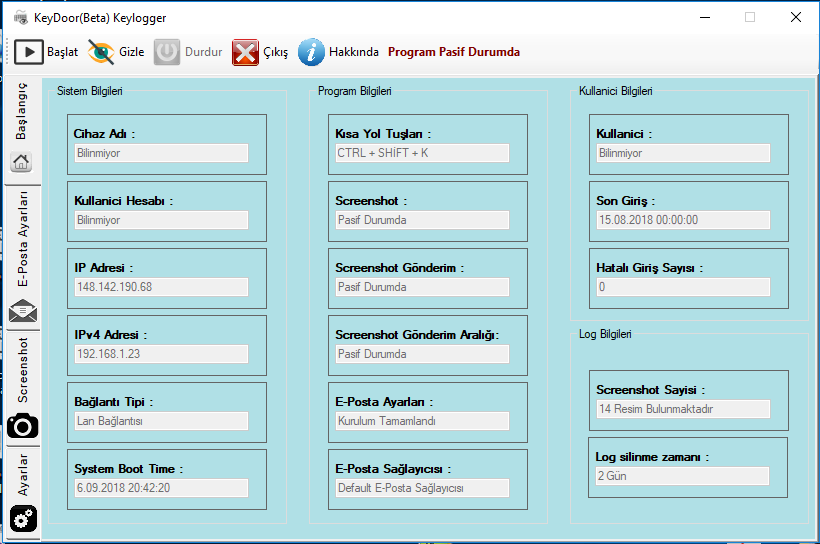 KeyDoor(Beta) Keylogger

Başlat Gizle Durdur Çıkış Hakkında Program Pasif Durumda

Başlangıç
E-Posta Ayarları
Screenshot
Ayarlar

Sistem Bilgileri

Cihaz Adı :
Bilinmiyor

Kullanici Hesabı :
Bilinmiyor

IP Adresi :
148.142.190.68

IPv4 Adresi :
192.168.1.23

Bağlantı Tipi :
Lan Bağlantısı

System Boot Time :
6.09.2018 20:42:20

Program Bilgileri

Kısa Yol Tuşları :
CTRL + SHİFT + K

Screenshot :
Pasif Durumda

Screenshot Gönderim :
Pasif Durumda

Screenshot Gönderim Aralığı:
Pasif Durumda

E-Posta Ayarları :
Kurulum Tamamlandı

E-Posta Sağlayıcısı :
Default E-Posta Sağlayıcısı

Kullanici Bilgileri

Kullanici :
Bilinmiyor

Son Giriş :
15.08.2018 00:00:00

Hatalı Giriş Sayısı :
0

Log Bilgileri

Screenshot Sayisi :
14 Resim Bulunmaktadır

Log silinme zamanı :
2 Gün